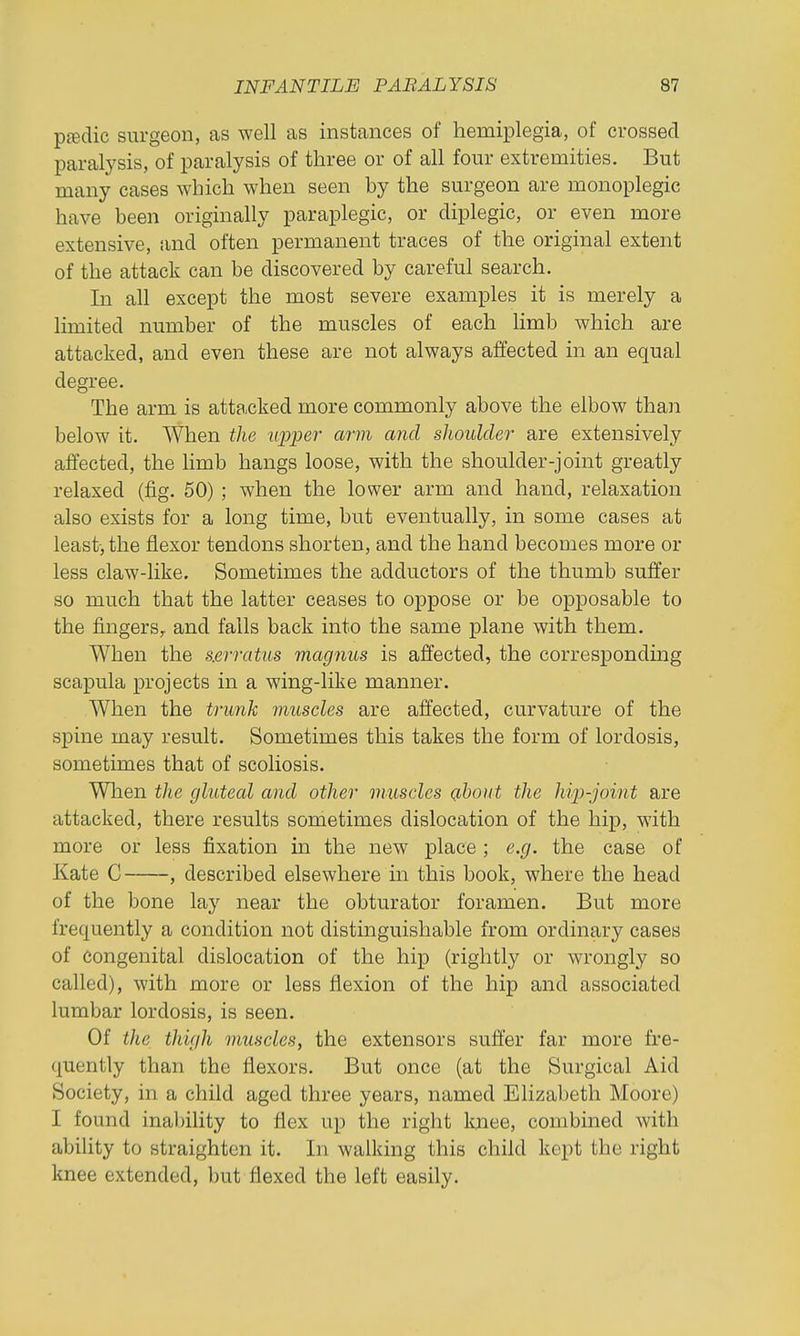 INFANTILE PARALYSIS 87

pædic surgeon, as well as instances of hemiplegia, of crossed paralysis, of paralysis of three or of all four extremities. But many cases which when seen by the surgeon are monoplegic have been originally paraplegic, or diplegic, or even more extensive, and often permanent traces of the original extent of the attack can be discovered by careful search.

In all except the most severe examples it is merely a limited number of the muscles of each limb which are attacked, and even these are not always affected in an equal degree.

The arm is attacked more commonly above the elbow than below it. When the upper arm and shoulder are extensively affected, the limb hangs loose, with the shoulder-joint greatly relaxed (fig. 50) ; when the lower arm and hand, relaxation also exists for a long time, but eventually, in some cases at least, the flexor tendons shorten, and the hand becomes more or less claw-like. Sometimes the adductors of the thumb suffer so much that the latter ceases to oppose or be opposable to the fingers, and falls back into the same plane with them.

When the serratus magnus is affected, the corresponding scapula projects in a wing-like manner.

When the trunk muscles are affected, curvature of the spine may result. Sometimes this takes the form of lordosis, sometimes that of scoliosis.

When the gluteal and other muscles about the hip-joint are attacked, there results sometimes dislocation of the hip, with more or less fixation in the new place; e.g. the case of Kate C——, described elsewhere in this book, where the head of the bone lay near the obturator foramen. But more frequently a condition not distinguishable from ordinary cases of congenital dislocation of the hip (rightly or wrongly so called), with more or less flexion of the hip and associated lumbar lordosis, is seen.

Of the thigh muscles, the extensors suffer far more frequently than the flexors. But once (at the Surgical Aid Society, in a child aged three years, named Elizabeth Moore) I found inability to flex up the right knee, combined with ability to straighten it. In walking this child kept the right knee extended, but flexed the left easily.